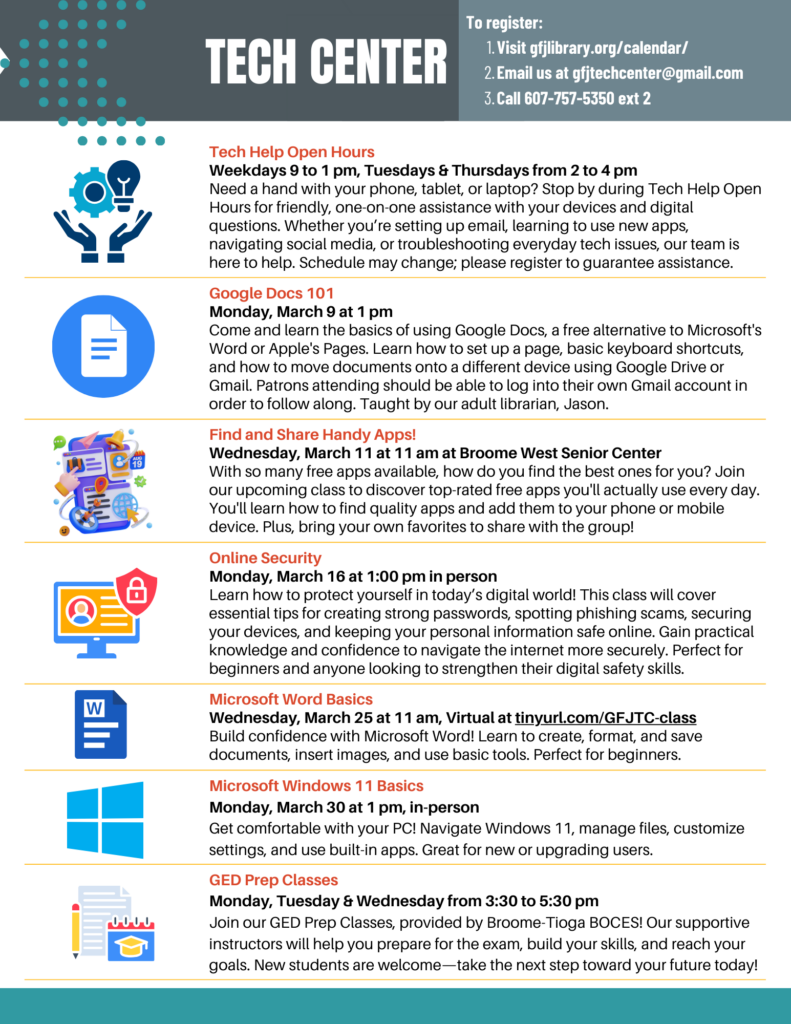 TECH CENTER

To register:
1. Visit gfjlibrary.org/calendar/
2. Email us at gfjtechcenter@gmail.com
3. Call 607-757-5350 ext 2

Tech Help Open Hours
Weekdays 9 to 1 pm, Tuesdays & Thursdays from 2 to 4 pm
Need a hand with your phone, tablet, or laptop? Stop by during Tech Help Open Hours for friendly, one-on-one assistance with your devices and digital questions. Whether you're setting up email, learning to use new apps, navigating social media, or troubleshooting everyday tech issues, our team is here to help. Schedule may change; please register to guarantee assistance.

Google Docs 101
Monday, March 9 at 1 pm
Come and learn the basics of using Google Docs, a free alternative to Microsoft's Word or Apple's Pages. Learn how to set up a page, basic keyboard shortcuts, and how to move documents onto a different device using Google Drive or Gmail. Patrons attending should be able to log into their own Gmail account in order to follow along. Taught by our adult librarian, Jason.

Find and Share Handy Apps!
Wednesday, March 11 at 11 am at Broome West Senior Center
With so many free apps available, how do you find the best ones for you? Join our upcoming class to discover top-rated free apps you'll actually use every day. You'll learn how to find quality apps and add them to your phone or mobile device. Plus, bring your own favorites to share with the group!

Online Security
Monday, March 16 at 1:00 pm in person
Learn how to protect yourself in today's digital world! This class will cover essential tips for creating strong passwords, spotting phishing scams, securing your devices, and keeping your personal information safe online. Gain practical knowledge and confidence to navigate the internet more securely. Perfect for beginners and anyone looking to strengthen their digital safety skills.

Microsoft Word Basics
Wednesday, March 25 at 11 am, Virtual at tinyurl.com/GFJTC-class
Build confidence with Microsoft Word! Learn to create, format, and save documents, insert images, and use basic tools. Perfect for beginners.

Microsoft Windows 11 Basics
Monday, March 30 at 1 pm, in-person
Get comfortable with your PC! Navigate Windows 11, manage files, customize settings, and use built-in apps. Great for new or upgrading users.

GED Prep Classes
Monday, Tuesday & Wednesday from 3:30 to 5:30 pm
Join our GED Prep Classes, provided by Broome-Tioga BOCES! Our supportive instructors will help you prepare for the exam, build your skills, and reach your goals. New students are welcome—take the next step toward your future today!